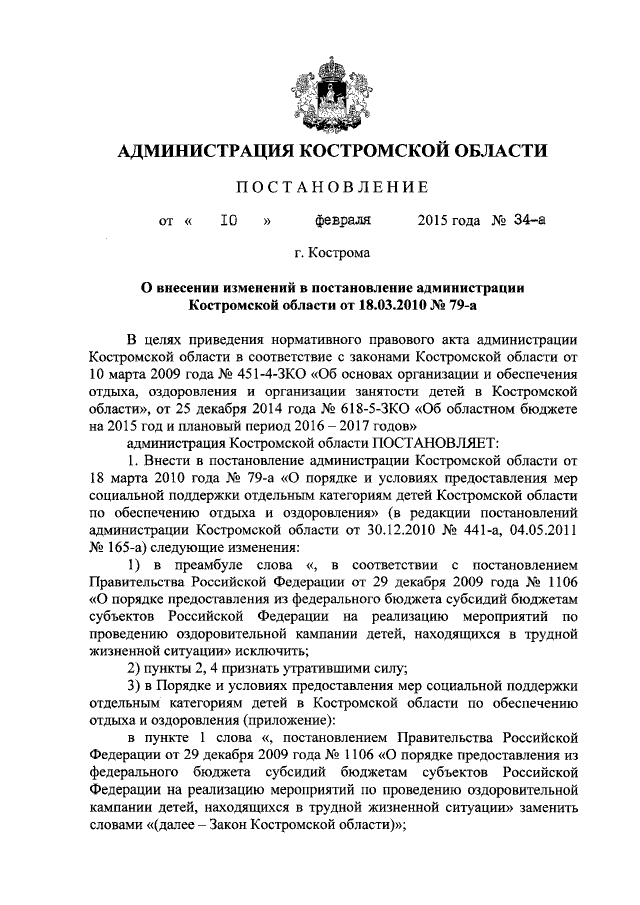 АДМИНИСТРАЦИЯ КОСТРОМСКОЙ ОБЛАСТИ

ПОСТАНОВЛЕНИЕ

от « 10 » февраля 2015 года № 34-а

г. Кострома

О внесении изменений в постановление администрации Костромской области от 18.03.2010 № 79-а

В целях приведения нормативного правового акта администрации Костромской области в соответствие с законами Костромской области от 10 марта 2009 года № 451-4-ЗКО «Об основах организации и обеспечения отдыха, оздоровления и организации занятости детей в Костромской области», от 25 декабря 2014 года № 618-5-ЗКО «Об областном бюджете на 2015 год и плановый период 2016 – 2017 годов»

администрация Костромской области ПОСТАНОВЛЯЕТ:

1. Внести в постановление администрации Костромской области от 18 марта 2010 года № 79-а «О порядке и условиях предоставления мер социальной поддержки отдельным категориям детей Костромской области по обеспечению отдыха и оздоровления» (в редакции постановлений администрации Костромской области от 30.12.2010 № 441-а, 04.05.2011 № 165-а) следующие изменения:

1) в преамбуле слова «, в соответствии с постановлением Правительства Российской Федерации от 29 декабря 2009 года № 1106 «О порядке предоставления из федерального бюджета субсидий бюджетам субъектов Российской Федерации на реализацию мероприятий по проведению оздоровительной кампании детей, находящихся в трудной жизненной ситуации» исключить;

2) пункты 2, 4 признать утратившими силу;

3) в Порядке и условиях предоставления мер социальной поддержки отдельным категориям детей в Костромской области по обеспечению отдыха и оздоровления (приложение):

в пункте 1 слова «, постановлением Правительства Российской Федерации от 29 декабря 2009 года № 1106 «О порядке предоставления из федерального бюджета субсидий бюджетам субъектов Российской Федерации на реализацию мероприятий по проведению оздоровительной кампании детей, находящихся в трудной жизненной ситуации» заменить словами «(далее – Закон Костромской области)»;